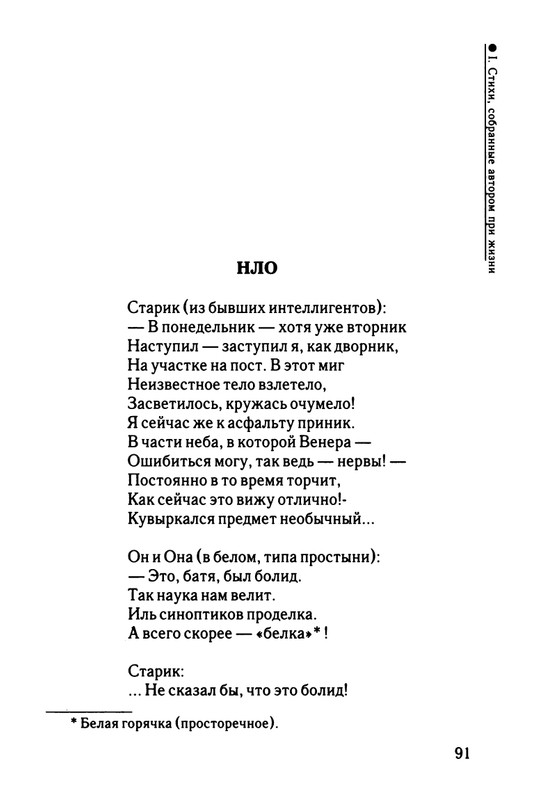 ● I. Стихи, собранные автором при жизни

НЛО

Старик (из бывших интеллигентов):
— В понедельник — хотя уже вторник
Наступил — заступил я, как дворник,
На участке на пост. В этот миг
Неизвестное тело взлетело,
Засветилось, кружась очумело!
Я сейчас же к асфальту приник.
В части неба, в которой Венера —
Ошибиться могу, так ведь — нервы! —
Постоянно в то время торчит,
Как сейчас это вижу отлично!-
Кувыркался предмет необычный...

Он и Она (в белом, типа простыни):
— Это, батя, был болид.
Так наука нам велит.
Иль синоптиков проделка.
А всего скорее — «белка»* !

Старик:
... Не сказал бы, что это болид!

* Белая горячка (просторечное).

91